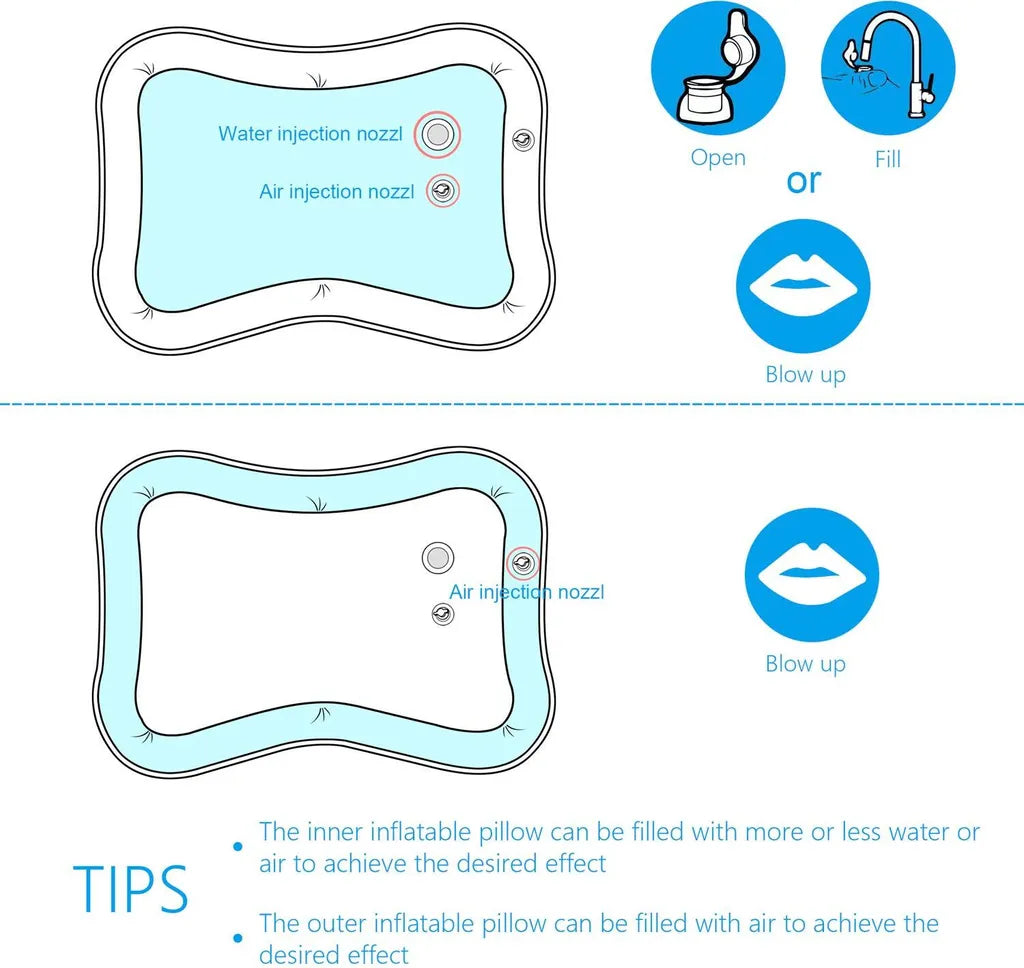 Water injection nozzl

Air injection nozzl

Open

Fill

or

Blow up

Air injection nozzl

Blow up

TIPS

• The inner inflatable pillow can be filled with more or less water or air to achieve the desired effect

• The outer inflatable pillow can be filled with air to achieve the desired effect